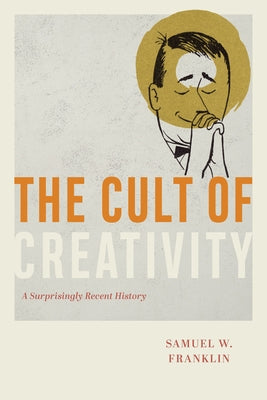 THE CULT OF CREATIVITY

A Surprisingly Recent History

SAMUEL W. FRANKLIN